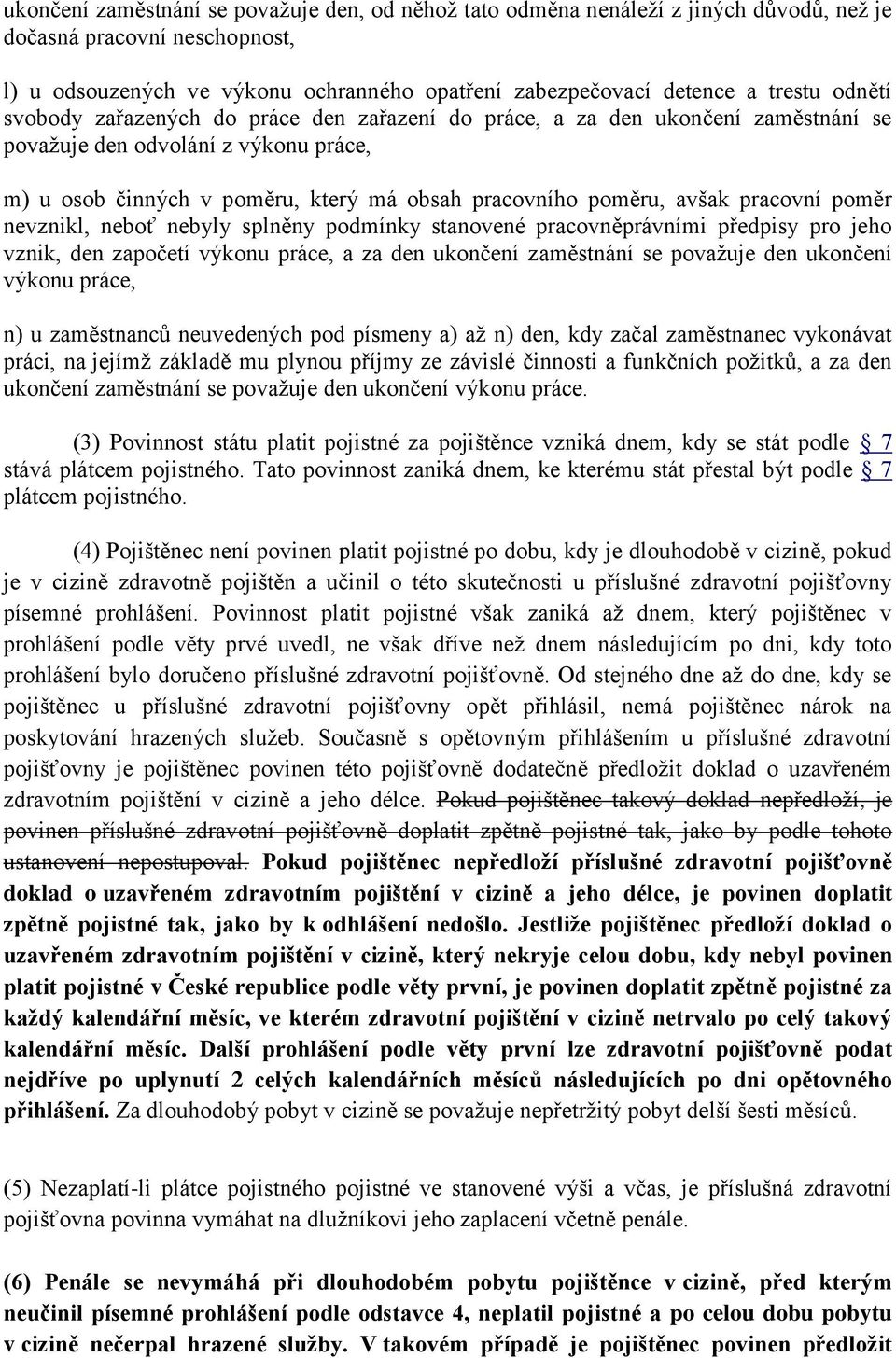 ukončení zaměstnání se považuje den, od něhož tato odměna nenáleží z jiných důvodů, než je dočasná pracovní neschopnost,

l) u odsouzených ve výkonu ochranného opatření zabezpečovací detence a trestu odnětí svobody zařazených do práce den zařazení do práce, a za den ukončení zaměstnání se považuje den odvolání z výkonu práce,

m) u osob činných v poměru, který má obsah pracovního poměru, avšak pracovní poměr nevznikl, neboť nebyly splněny podmínky stanovené pracovněprávními předpisy pro jeho vznik, den započetí výkonu práce, a za den ukončení zaměstnání se považuje den ukončení výkonu práce,

n) u zaměstnanců neuvedených pod písmeny a) až n) den, kdy začal zaměstnanec vykonávat práci, na jejímž základě mu plynou příjmy ze závislé činnosti a funkčních požitků, a za den ukončení zaměstnání se považuje den ukončení výkonu práce.

(3) Povinnost státu platit pojistné za pojištěnce vzniká dnem, kdy se stát podle § 7 stává plátcem pojistného. Tato povinnost zaniká dnem, ke kterému stát přestal být podle § 7 plátcem pojistného.

(4) Pojištěnec není povinen platit pojistné po dobu, kdy je dlouhodobě v cizině, pokud je v cizině zdravotně pojištěn a učinil o této skutečnosti u příslušné zdravotní pojišťovny písemné prohlášení. Povinnost platit pojistné však zaniká až dnem, který pojištěnec v prohlášení podle věty prvé uvedl, ne však dříve než dnem následujícím po dni, kdy toto prohlášení bylo doručeno příslušné zdravotní pojišťovně. Od stejného dne až do dne, kdy se pojištěnec u příslušné zdravotní pojišťovny opět přihlásil, nemá pojištěnec nárok na poskytování hrazených služeb. Současně s opětovným přihlášením u příslušné zdravotní pojišťovny je pojištěnec povinen této pojišťovně dodatečně předložit doklad o uzavřeném zdravotním pojištění v cizině a jeho délce. Pokud pojištěnec takový doklad nepředloží, je povinen příslušné zdravotní pojišťovně doplatit zpětně pojistné tak, jako by podle tohoto ustanovení nepostupoval. Pokud pojištěnec nepředloží příslušné zdravotní pojišťovně doklad o uzavřeném zdravotním pojištění v cizině a jeho délce, je povinen doplatit zpětně pojistné tak, jako by k odhlášení nedošlo. Jestliže pojištěnec předloží doklad o uzavřeném zdravotním pojištění v cizině, který nekryje celou dobu, kdy nebyl povinen platit pojistné v České republice podle věty první, je povinen doplatit zpětně pojistné za každý kalendářní měsíc, ve kterém zdravotní pojištění v cizině netrvalo po celý takový kalendářní měsíc. Další prohlášení podle věty první lze zdravotní pojišťovně podat nejdříve po uplynutí 2 celých kalendářních měsíců následujících po dni opětovného přihlášení. Za dlouhodobý pobyt v cizině se považuje nepřetržitý pobyt delší šesti měsíců.

(5) Nezaplatí-li plátce pojistného pojistné ve stanovené výši a včas, je příslušná zdravotní pojišťovna povinna vymáhat na dlužníkovi jeho zaplacení včetně penále.

(6) Penále se nevymáhá při dlouhodobém pobytu pojištěnce v cizině, před kterým neučinil písemné prohlášení podle odstavce 4, neplatil pojistné a po celou dobu pobytu v cizině nečerpal hrazené služby. V takovém případě je pojištěnec povinen předložit